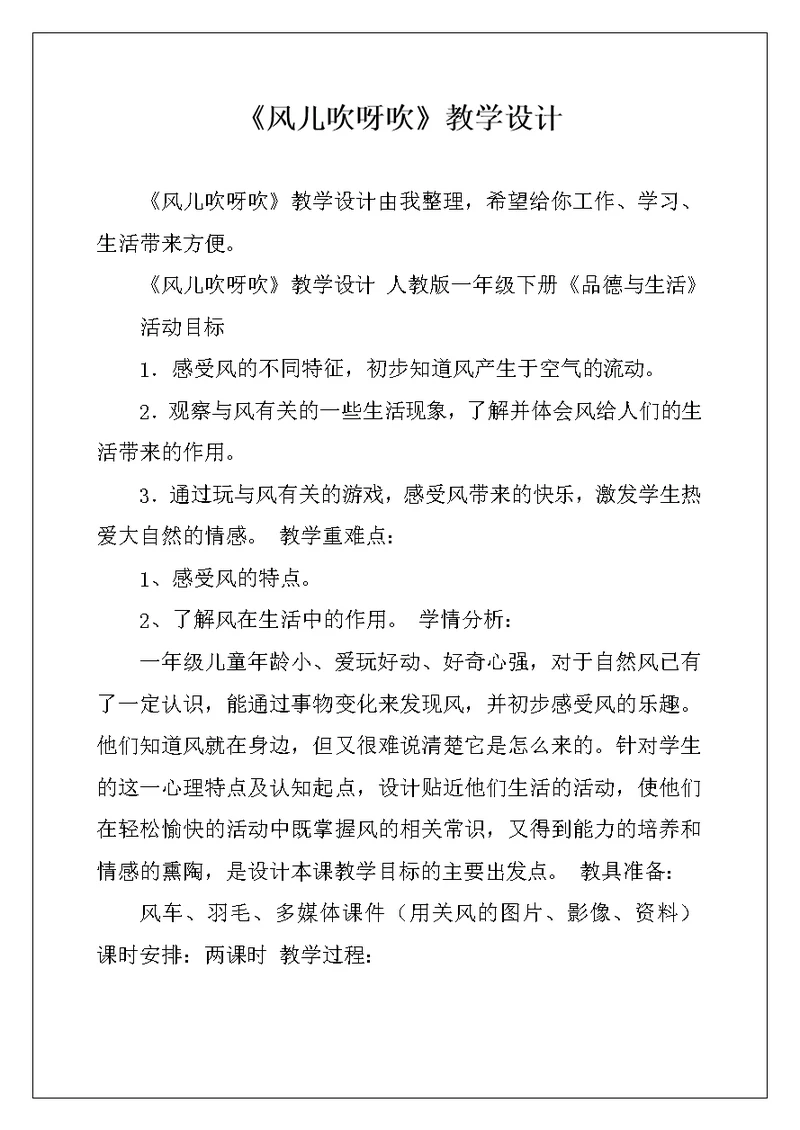 《风儿吹呀吹》教学设计

《风儿吹呀吹》教学设计由我整理，希望给你工作、学习、生活带来方便。

《风儿吹呀吹》教学设计 人教版一年级下册《品德与生活》

活动目标

1．感受风的不同特征，初步知道风产生于空气的流动。

2．观察与风有关的一些生活现象，了解并体会风给人们的生活带来的作用。

3．通过玩与风有关的游戏，感受风带来的快乐，激发学生热爱大自然的情感。 教学重难点：

1、感受风的特点。

2、了解风在生活中的作用。 学情分析：

一年级儿童年龄小、爱玩好动、好奇心强，对于自然风已有了一定认识，能通过事物变化来发现风，并初步感受风的乐趣。他们知道风就在身边，但又很难说清楚它是怎么来的。针对学生的这一心理特点及认知起点，设计贴近他们生活的活动，使他们在轻松愉快的活动中既掌握风的相关常识，又得到能力的培养和情感的熏陶，是设计本课教学目标的主要出发点。 教具准备：

风车、羽毛、多媒体课件（用关风的图片、影像、资料） 课时安排：两课时 教学过程：